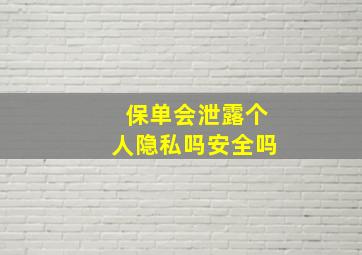 保单会泄露个人隐私吗安全吗